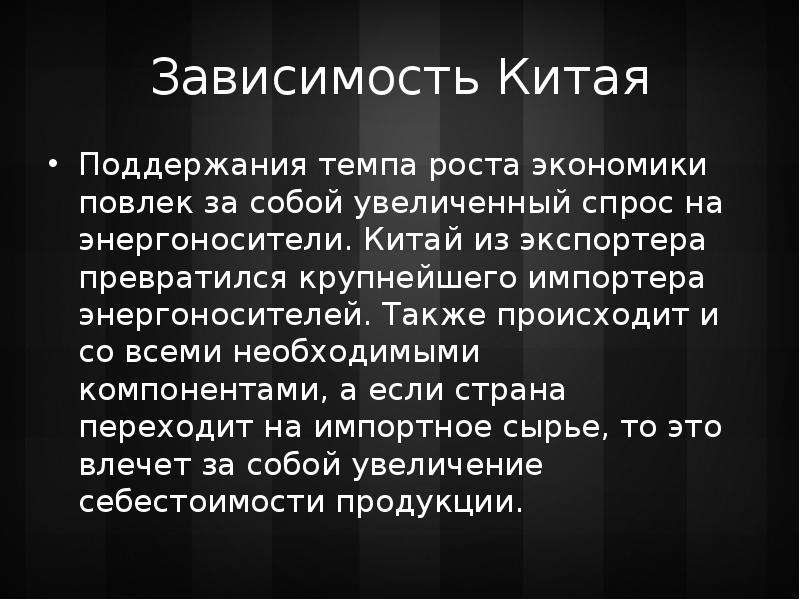 Зависимость Китая

• Поддержания темпа роста экономики повлек за собой увеличенный спрос на энергоносители. Китай из экспортера превратился крупнейшего импортера энергоносителей. Также происходит и со всеми необходимыми компонентами, а если страна переходит на импортное сырье, то это влечет за собой увеличение себестоимости продукции.